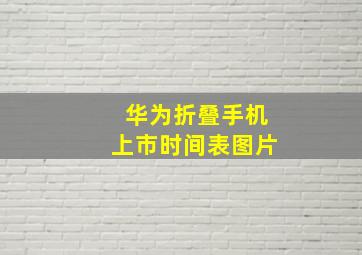 华为折叠手机
上市时间表图片